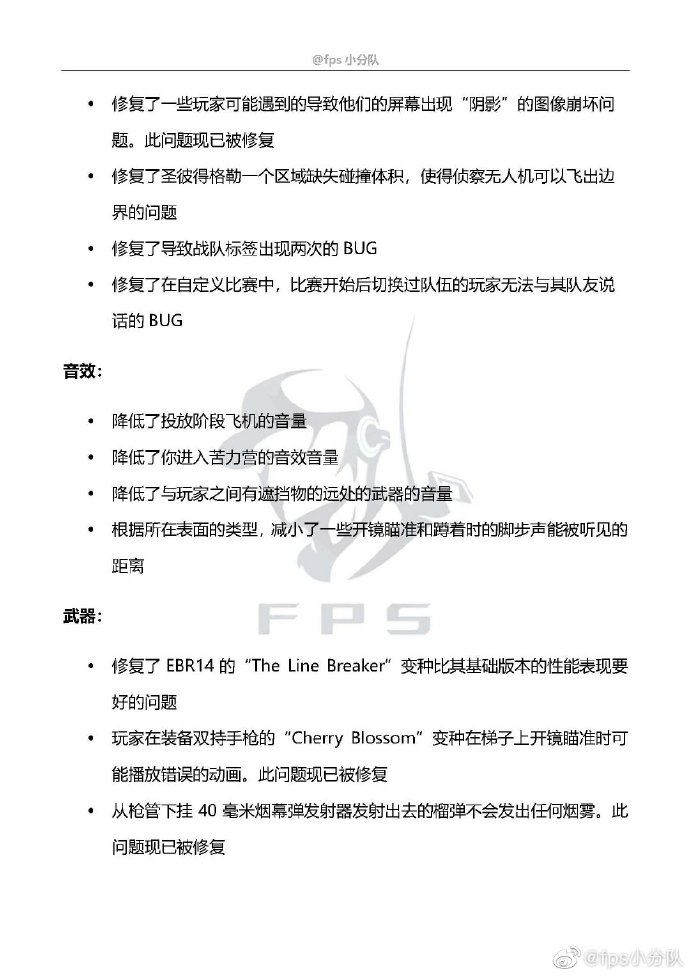 @fps 小分队

• 修复了一些玩家可能遇到的导致他们的屏幕出现“阴影”的图像崩坏问题。此问题现已被修复
• 修复了圣彼得格勒一个区域缺失碰撞体积，使得侦察无人机可以飞出边界的问题
• 修复了导致战队标签出现两次的 BUG
• 修复了在自定义比赛中，比赛开始后切换过队伍的玩家无法与其队友说话的 BUG

音效：

• 降低了投放阶段飞机的音量
• 降低了你进入苦力营的音效音量
• 降低了与玩家之间有遮挡物的远处的武器的音量
• 根据所在表面的类型，减小了一些开镜瞄准和蹲着时的脚步声能被听见的距离

FPS

武器：

• 修复了 EBR14 的“The Line Breaker”变种比其基础版本的性能表现要好的问题
• 玩家在装备双持手枪的“Cherry Blossom”变种在梯子上开镜瞄准时可能播放错误的动画。此问题现已被修复
• 从枪管下挂 40 毫米烟幕弹发射器发射出去的榴弹不会发出任何烟雾。此问题现已被修复

@fps小分队